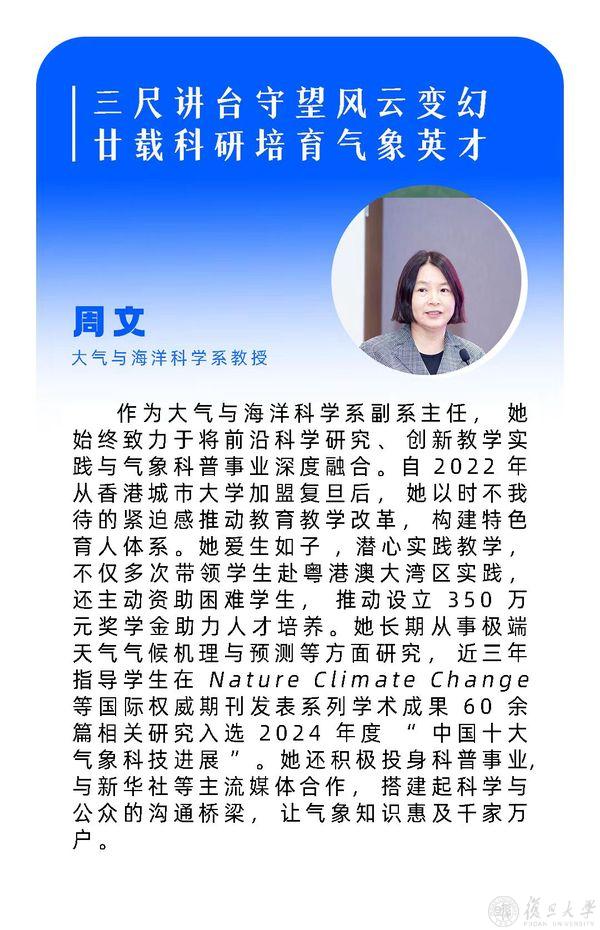 三尺讲台守望风云变幻
廿载科研培育气象英才

周文
大气与海洋科学系教授

作为大气与海洋科学系副系主任，她始终致力于将前沿科学研究、创新教学实践与气象科普事业深度融合。自 2022 年从香港城市大学加盟复旦后，她以时不我待的紧迫感推动教育教学改革，构建特色育人体系。她爱生如子，潜心实践教学，不仅多次带领学生赴粤港澳大湾区实践，还主动资助困难学生，推动设立 350 万元奖学金助力人才培养。她长期从事极端天气气候机理与预测等方面研究，近三年指导学生在 Nature Climate Change 等国际权威期刊发表系列学术成果 60 余篇相关研究入选 2024 年度“中国十大气象科技进展”。她还积极投身科普事业，与新华社等主流媒体合作，搭建起科学与公众的沟通桥梁，让气象知识惠及千家万户。

復旦大學
FUDAN UNIVERSITY